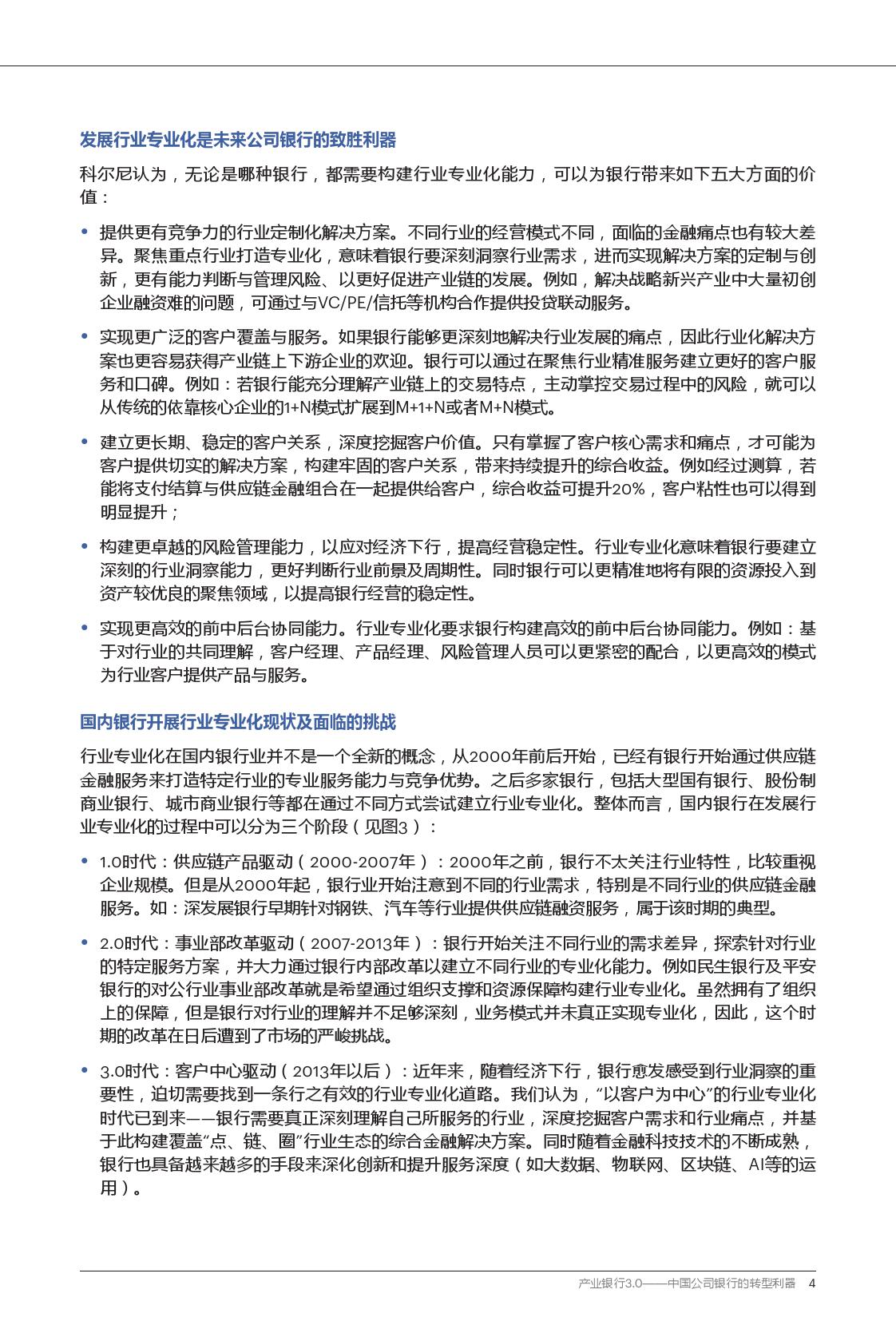 发展行业专业化是未来公司银行的致胜利器

科尔尼认为，无论是哪种银行，都需要构建行业专业化能力，可以为银行带来如下五大方面的价值：

• 提供更有竞争力的行业定制化解决方案。不同行业的经营模式不同，面临的金融痛点也有较大差异。聚焦重点行业打造专业化，意味着银行要深刻洞察行业需求，进而实现解决方案的定制与创新，更有能力判断与管理风险、以更好促进产业链的发展。例如，解决战略新兴产业中大量初创企业融资难的问题，可通过与VC/PE/信托等机构合作提供投贷联动服务。

• 实现更广泛的客户覆盖与服务。如果银行能够更深刻地解决行业发展的痛点，因此行业化解决方案也更容易获得产业链上下游企业的欢迎。银行可以通过在聚焦行业精准服务建立更好的客户服务和口碑。例如：若银行能充分理解产业链上的交易特点，主动掌控交易过程中的风险，就可以从传统的依靠核心企业的1+N模式扩展到M+1+N或者M+N模式。

• 建立更长期、稳定的客户关系，深度挖掘客户价值。只有掌握了客户核心需求和痛点，才可能为客户提供切实的解决方案，构建牢固的客户关系，带来持续提升的综合收益。例如经过测算，若能将支付结算与供应链金融组合在一起提供给客户，综合收益可提升20%，客户粘性也可以得到明显提升；

• 构建更卓越的风险管理能力，以应对经济下行，提高经营稳定性。行业专业化意味着银行要建立深刻的行业洞察能力，更好判断行业前景及周期性。同时银行可以更精准地将有限的资源投入到资产较优良的聚焦领域，以提高银行经营的稳定性。

• 实现更高效的前中后台协同能力。行业专业化要求银行构建高效的前中后台协同能力。例如：基于对行业的共同理解，客户经理、产品经理、风险管理人员可以更紧密的配合，以更高效的模式为行业客户提供产品与服务。

国内银行开展行业专业化现状及面临的挑战

行业专业化在国内银行业并不是一个全新的概念，从2000年前后开始，已经有银行开始通过供应链金融服务来打造特定行业的专业服务能力与竞争优势。之后多家银行，包括大型国有银行、股份制商业银行、城市商业银行等都在通过不同方式尝试建立行业专业化。整体而言，国内银行在发展行业专业化的过程中可以分为三个阶段（见图3）：

• 1.0时代：供应链产品驱动（2000-2007年）：2000年之前，银行不太关注行业特性，比较重视企业规模。但是从2000年起，银行业开始注意到不同的行业需求，特别是不同行业的供应链金融服务。如：深发展银行早期针对钢铁、汽车等行业提供供应链融资服务，属于该时期的典型。

• 2.0时代：事业部改革驱动（2007-2013年）：银行开始关注不同行业的需求差异，探索针对行业的特定服务方案，并大力通过银行内部改革以建立不同行业的专业化能力。例如民生银行及平安银行的对公行业事业部改革就是希望通过组织支撑和资源保障构建行业专业化。虽然拥有了组织上的保障，但是银行对行业的理解并不足够深刻，业务模式并未真正实现专业化，因此，这个时期的改革在日后遭到了市场的严峻挑战。

• 3.0时代：客户中心驱动（2013年以后）：近年来，随着经济下行，银行愈发感受到行业洞察的重要性，迫切需要找到一条行之有效的行业专业化道路。我们认为，“以客户为中心”的行业专业化时代已到来——银行需要真正深刻理解自己所服务的行业，深度挖掘客户需求和行业痛点，并基于此构建覆盖“点、链、圈”行业生态的综合金融解决方案。同时随着金融科技技术的不断成熟，银行也具备越来越多的手段来深化创新和提升服务深度（如大数据、物联网、区块链、AI等的运用）。

产业银行3.0——中国公司银行的转型利器 4